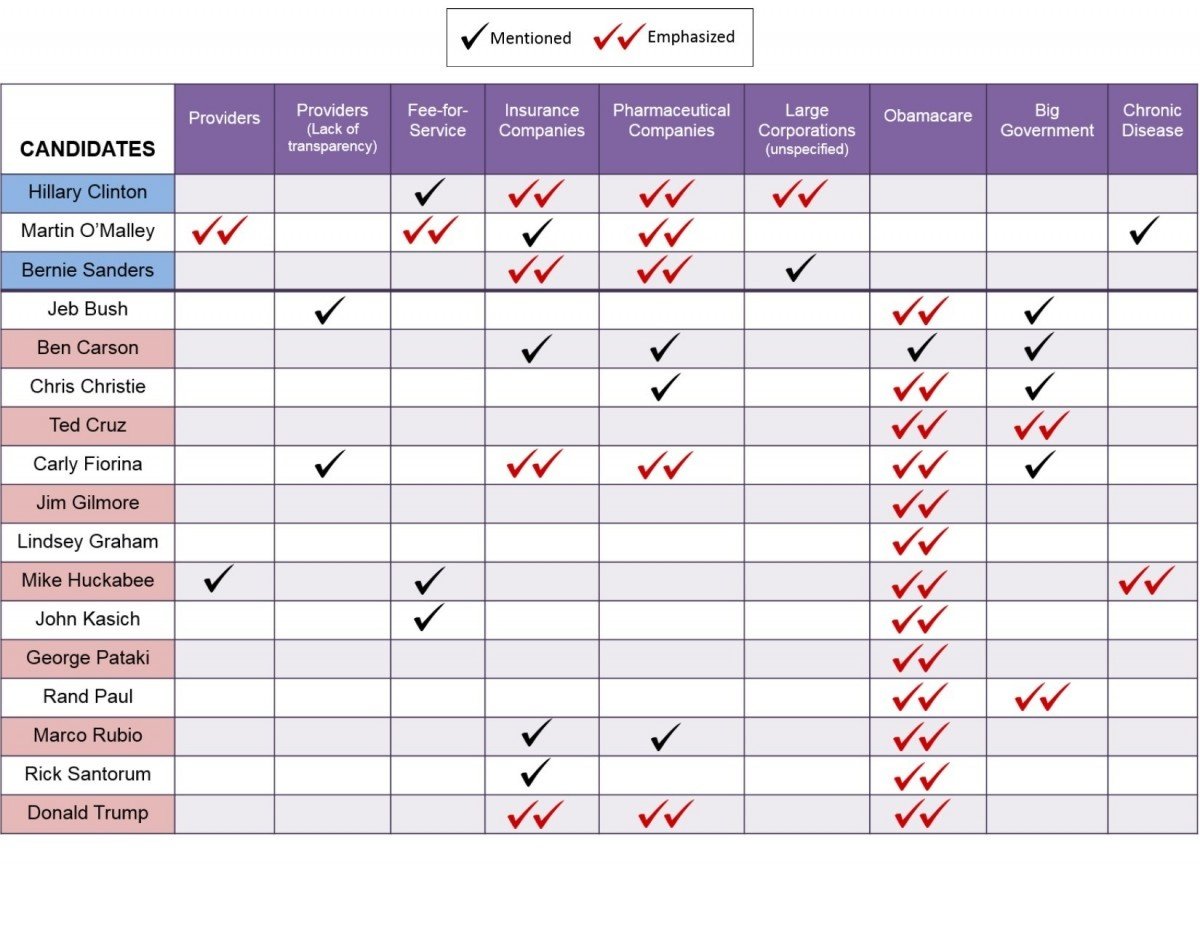 ✓ Mentioned ✓✓ Emphasized

| CANDIDATES | Providers | Providers (Lack of transparency) | Fee-for-Service | Insurance Companies | Pharmaceutical Companies | Large Corporations (unspecified) | Obamacare | Big Government | Chronic Disease |
|---|---|---|---|---|---|---|---|---|---|
| Hillary Clinton | | | ✓ | ✓✓ | ✓✓ | ✓✓ | | | |
| Martin O'Malley | ✓✓ | | ✓✓ | ✓ | ✓✓ | | | | ✓ |
| Bernie Sanders | | | | ✓✓ | ✓✓ | ✓ | | | |
| Jeb Bush | | ✓ | | | | | ✓✓ | ✓ | |
| Ben Carson | | | | ✓ | ✓ | | ✓ | ✓ | |
| Chris Christie | | | | | ✓ | | ✓✓ | ✓ | |
| Ted Cruz | | | | | | | ✓✓ | ✓✓ | |
| Carly Fiorina | | ✓ | | ✓✓ | ✓✓ | | ✓✓ | ✓ | |
| Jim Gilmore | | | | | | | ✓✓ | | |
| Lindsey Graham | | | | | | | ✓✓ | | |
| Mike Huckabee | ✓ | | ✓ | | | | ✓✓ | | ✓✓ |
| John Kasich | | | ✓ | | | | ✓✓ | | |
| George Pataki | | | | | | | ✓✓ | | |
| Rand Paul | | | | | | | ✓✓ | ✓✓ | |
| Marco Rubio | | | | ✓ | ✓ | | ✓✓ | | |
| Rick Santorum | | | | ✓ | | | ✓✓ | | |
| Donald Trump | | | | ✓✓ | ✓✓ | | ✓✓ | | |